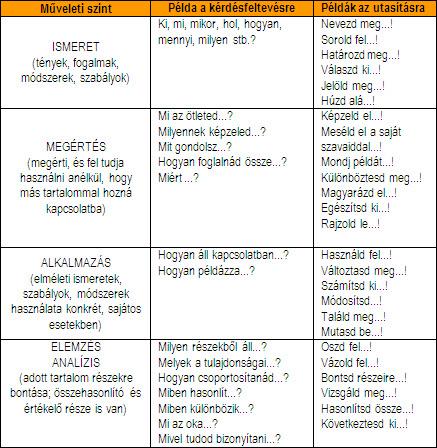 | Műveleti szint | Példa a kérdésfeltevésre | Példák az utasításra |
|---|---|---|
| ISMERET (tények, fogalmak, módszerek, szabályok) | Ki, mi, mikor, hol, hogyan, mennyi, milyen stb.? | Nevezd meg...! Sorold fel...! Határozd meg...! Válaszd ki...! Jelöld meg...! Húzd alá...! |
| MEGÉRTÉS (megérti, és fel tudja használni anélkül, hogy más tartalommal hozná kapcsolatba) | Mi az ötleted...? Milyennek képzeled...? Mit gondolsz...? Hogyan foglalnád össze...? Miért ...? | Képzeld el...! Meséld el a saját szavaiddal...! Mondj példát...! Különböztesd meg...! Magyarázd el...! Egészítsd ki...! Rajzold le...! |
| ALKALMAZÁS (elméleti ismeretek, szabályok, módszerek használata konkrét, sajátos esetekben) | Hogyan áll kapcsolatban...? Hogyan példázza...? | Használd fel...! Változtasd meg...! Számítsd ki...! Módosítsd...! Találd meg...! Mutasd be...! |
| ELEMZÉS ANALÍZIS (adott tartalom részekre bontása; összehasonlító és értékelő része is van) | Milyen részekből áll...? Melyek a tulajdonságai...? Hogyan csoportosítanád...? Miben hasonlít...? Miben különbözik...? Mi az oka...? Mivel tudod bizonyítani...? | Oszd fel...! Vázold fel...! Bontsd részeire...! Vizsgáld meg...! Hasonlítsd össze...! Következtesd ki...! |